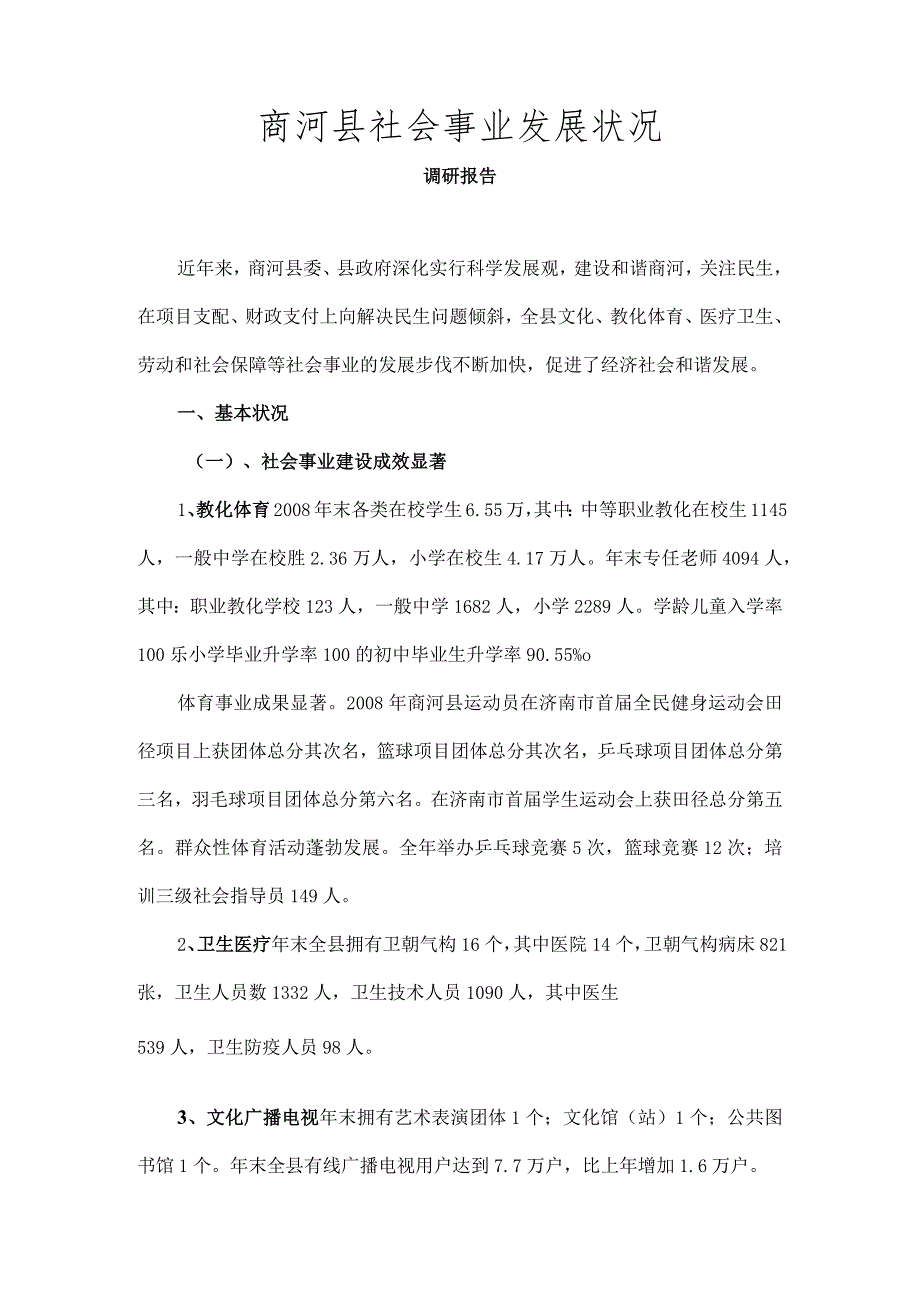 商河县社会事业发展状况

调研报告

近年来，商河县委、县政府深化实行科学发展观，建设和谐商河，关注民生，在项目支配、财政支付上向解决民生问题倾斜，全县文化、教化体育、医疗卫生、劳动和社会保障等社会事业的发展步伐不断加快，促进了经济社会和谐发展。

一、基本状况

（一）、社会事业建设成效显著

1、教化体育2008年末各类在校学生6.55万，其中：中等职业教化在校生1145人，一般中学在校胜2.36万人，小学在校生4.17万人。年末专任老师4094人，其中：职业教化学校123人，一般中学1682人，小学2289人。学龄儿童入学率100乐小学毕业升学率100的初中毕业生升学率90.55%o

体育事业成果显著。2008年商河县运动员在济南市首届全民健身运动会田径项目上获团体总分其次名，篮球项目团体总分其次名，乒乓球项目团体总分第三名，羽毛球项目团体总分第六名。在济南市首届学生运动会上获田径总分第五名。群众性体育活动蓬勃发展。全年举办乒乓球竞赛5次，篮球竞赛12次；培训三级社会指导员149人。

2、卫生医疗年末全县拥有卫朝气构16个，其中医院14个，卫朝气构病床821张，卫生人员数1332人，卫生技术人员1090人，其中医生

539人，卫生防疫人员98人。

3、文化广播电视年末拥有艺术表演团体1个；文化馆（站）1个；公共图书馆1个。年末全县有线广播电视用户达到7.7万户，比上年增加1.6万户。